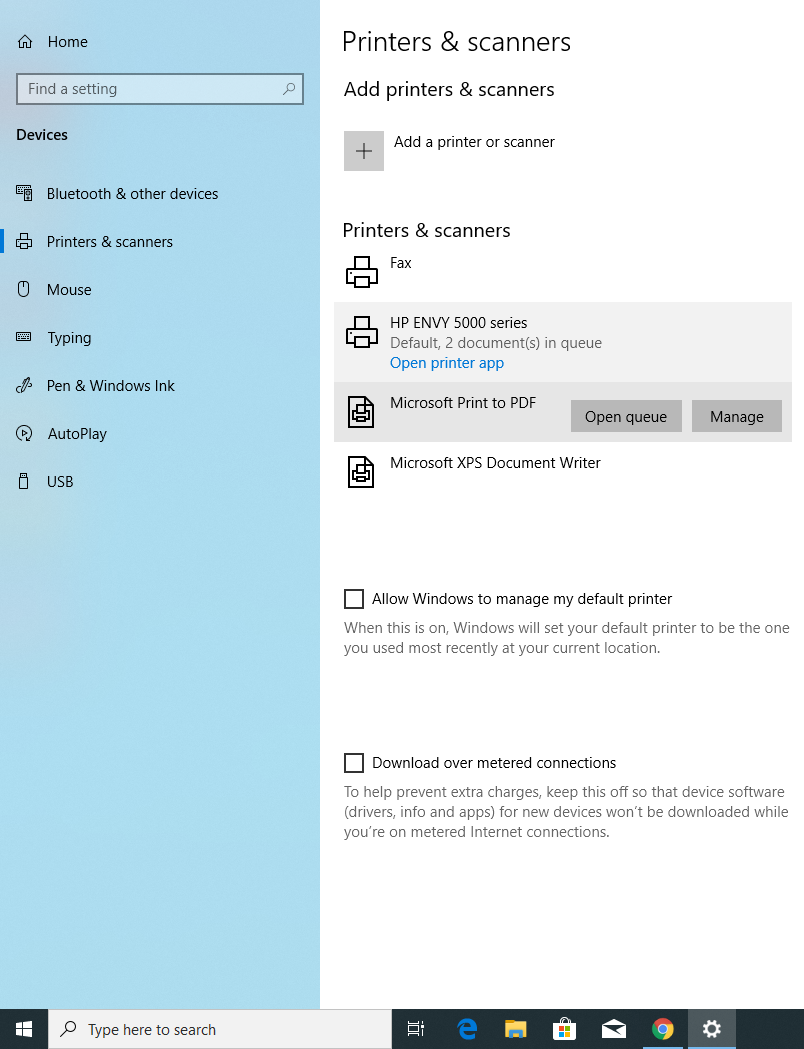 Home

Find a setting

Devices

Bluetooth & other devices

Printers & scanners

Mouse

Typing

Pen & Windows Ink

AutoPlay

USB

Printers & scanners

Add printers & scanners

Add a printer or scanner

Printers & scanners

Fax

HP ENVY 5000 series
Default, 2 document(s) in queue
Open printer app

Microsoft Print to PDF

Open queue

Manage

Microsoft XPS Document Writer

Allow Windows to manage my default printer

When this is on, Windows will set your default printer to be the one you used most recently at your current location.

Download over metered connections

To help prevent extra charges, keep this off so that device software (drivers, info and apps) for new devices won't be downloaded while you're on metered Internet connections.

Type here to search